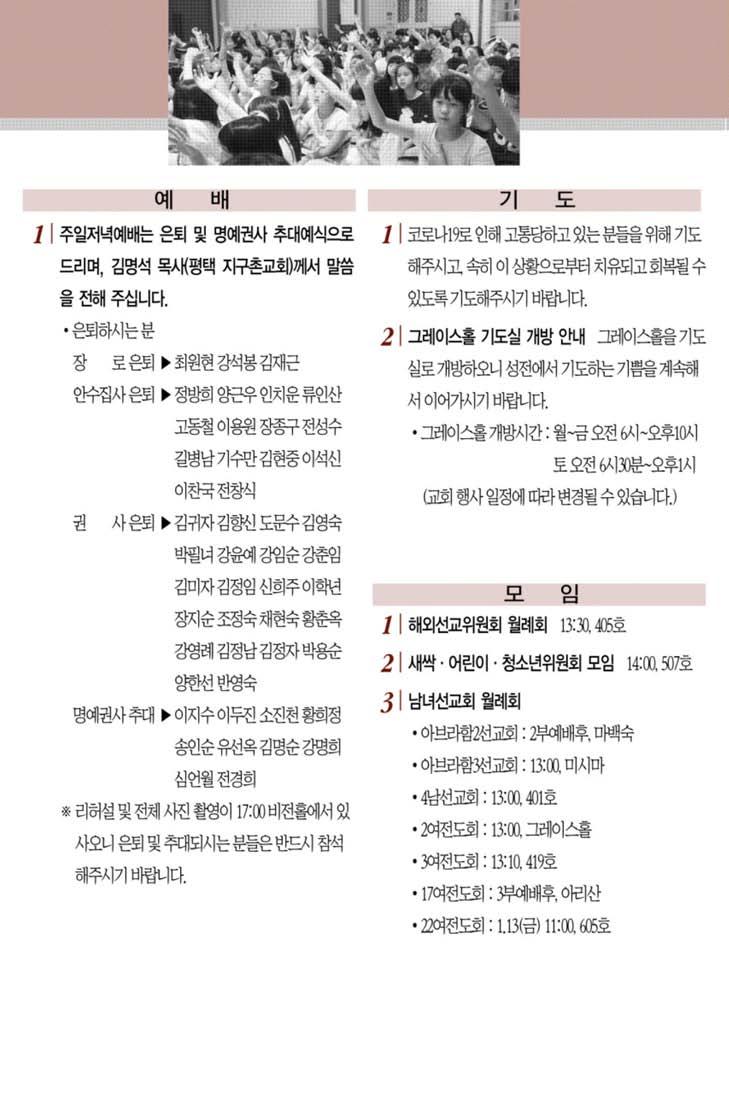 예 배

1 주일저녁예배는 은퇴 및 명예권사 추대예식으로 드리며, 김명석 목사(평택 지구촌교회)께서 말씀을 전해 주십니다.

• 은퇴하시는 분

장 로 은퇴 ▶ 최원현 강석봉 김재근

안수집사 은퇴 ▶ 정방희 양근우 인치운 류인산 고동철 이용원 장종구 전성수 길병남 기수만 김현중 이석신 이찬국 전창식

권 사 은퇴 ▶ 김귀자 김향신 도문수 김영숙 박필녀 강윤예 강임순 강춘임 김미자 김정임 신희주 이학년 장지순 조정숙 채현숙 황춘옥 강영례 김정남 김정자 박용순 양한선 반영숙

명예권사 추대 ▶ 이지수 이두진 소진천 황희정 송인순 유선옥 김명순 강명희 심언월 전경희

※ 리허설 및 전체 사진 촬영이 17:00 비전홀에서 있사오니 은퇴 및 추대되시는 분들은 반드시 참석해주시기 바랍니다.

기 도

1 코로나19로 인해 고통당하고 있는 분들을 위해 기도해주시고, 속히 이 상황으로부터 치유되고 회복될 수 있도록 기도해주시기 바랍니다.

2 그레이스홀 기도실 개방 안내 그레이스홀을 기도실로 개방하오니 성전에서 기도하는 기쁨을 계속해서 이어가시기 바랍니다.

• 그레이스홀 개방시간 : 월~금 오전 6시~오후10시 토 오전 6시30분~오후1시

(교회 행사 일정에 따라 변경될 수 있습니다.)

모 임

1 해외선교위원회 월례회 13:30, 405호

2 새싹 · 어린이 · 청소년위원회 모임 14:00, 507호

3 남녀선교회 월례회

• 아브라함2선교회 : 2부예배후, 마백숙

• 아브라함3선교회 : 13:00, 미시마

• 4남선교회 : 13:00, 401호

• 2여전도회 : 13:00, 그레이스홀

• 3여전도회 : 13:10, 419호

• 17여전도회 : 3부예배후, 아리산

• 22여전도회 : 1.13(금) 11:00, 605호